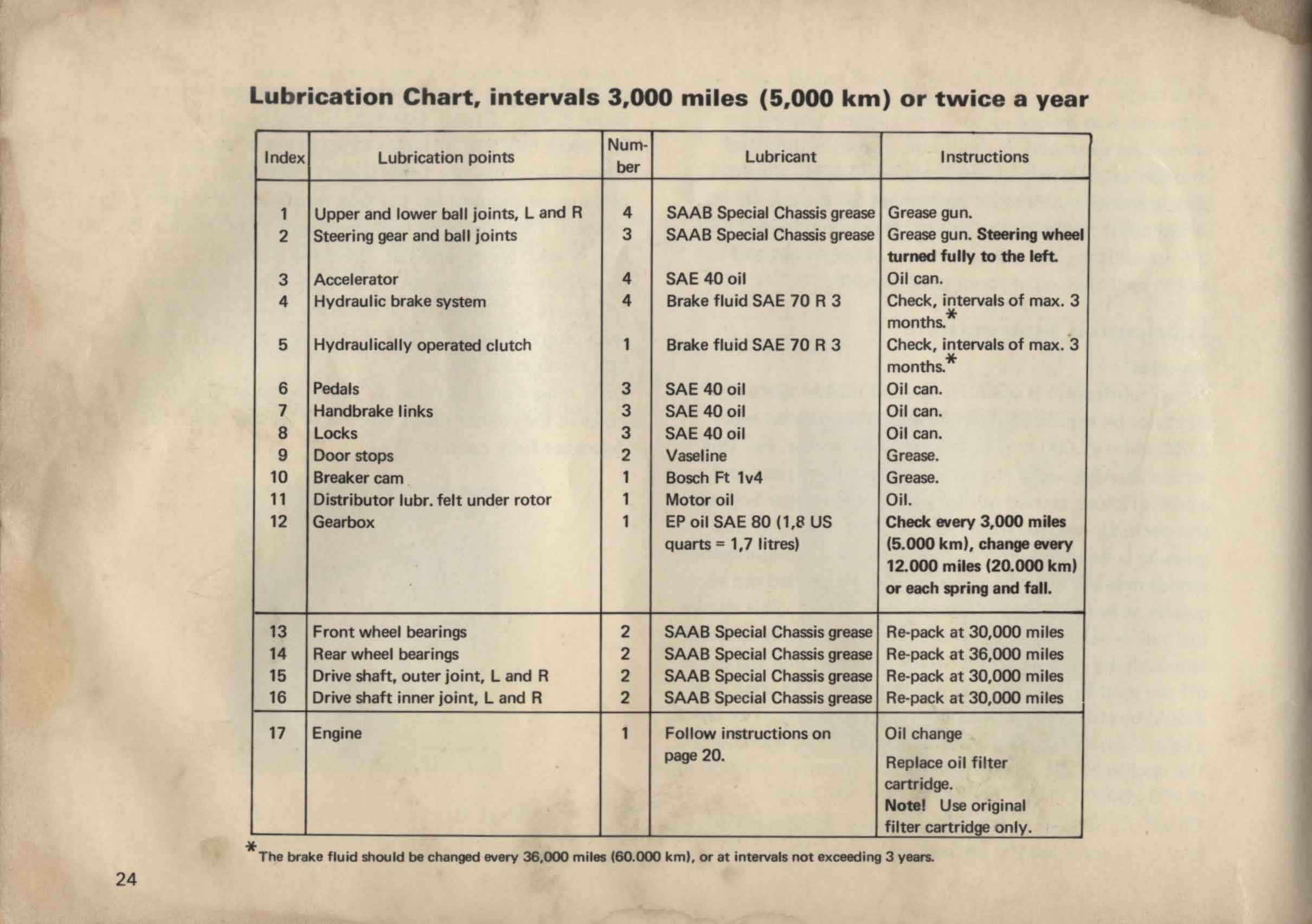 Lubrication Chart, intervals 3,000 miles (5,000 km) or twice a year

| Index | Lubrication points | Number | Lubricant | Instructions |
|---|---|---|---|---|
| 1 | Upper and lower ball joints, L and R | 4 | SAAB Special Chassis grease | Grease gun. |
| 2 | Steering gear and ball joints | 3 | SAAB Special Chassis grease | Grease gun. Steering wheel turned fully to the left. |
| 3 | Accelerator | 4 | SAE 40 oil | Oil can. |
| 4 | Hydraulic brake system | 4 | Brake fluid SAE 70 R 3 | Check, intervals of max. 3 months.* |
| 5 | Hydraulically operated clutch | 1 | Brake fluid SAE 70 R 3 | Check, intervals of max. 3 months.* |
| 6 | Pedals | 3 | SAE 40 oil | Oil can. |
| 7 | Handbrake links | 3 | SAE 40 oil | Oil can. |
| 8 | Locks | 3 | SAE 40 oil | Oil can. |
| 9 | Door stops | 2 | Vaseline | Grease. |
| 10 | Breaker cam | 1 | Bosch Ft 1v4 | Grease. |
| 11 | Distributor lubr. felt under rotor | 1 | Motor oil | Oil. |
| 12 | Gearbox | 1 | EP oil SAE 80 (1,8 US quarts = 1,7 litres) | Check every 3,000 miles (5.000 km), change every 12.000 miles (20.000 km) or each spring and fall. |
| 13 | Front wheel bearings | 2 | SAAB Special Chassis grease | Re-pack at 30,000 miles |
| 14 | Rear wheel bearings | 2 | SAAB Special Chassis grease | Re-pack at 36,000 miles |
| 15 | Drive shaft, outer joint, L and R | 2 | SAAB Special Chassis grease | Re-pack at 30,000 miles |
| 16 | Drive shaft inner joint, L and R | 2 | SAAB Special Chassis grease | Re-pack at 30,000 miles |
| 17 | Engine | 1 | Follow instructions on page 20. | Oil change Replace oil filter cartridge. Note! Use original filter cartridge only. |

*The brake fluid should be changed every 36,000 miles (60.000 km), or at intervals not exceeding 3 years.

24